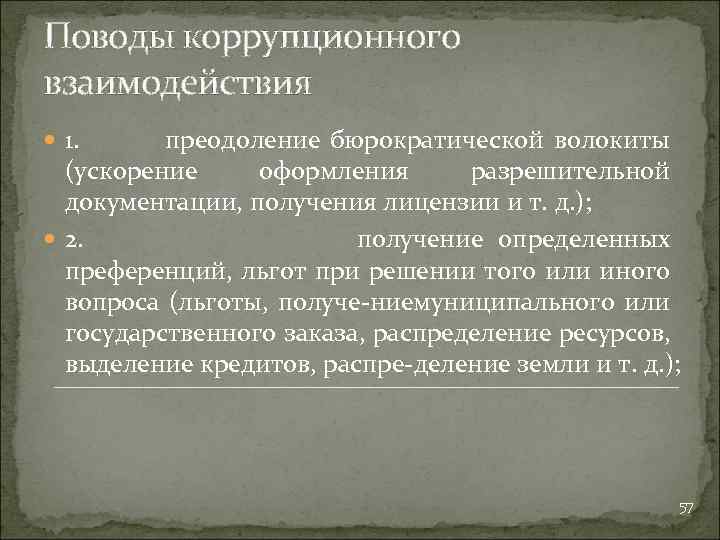 Поводы коррупционного взаимодействия

1. преодоление бюрократической волокиты (ускорение оформления разрешительной документации, получения лицензии и т. д.);

2. получение определенных преференций, льгот при решении того или иного вопроса (льготы, получе-ниемуниципального или государственного заказа, распределение ресурсов, выделение кредитов, распре-деление земли и т. д.);

57